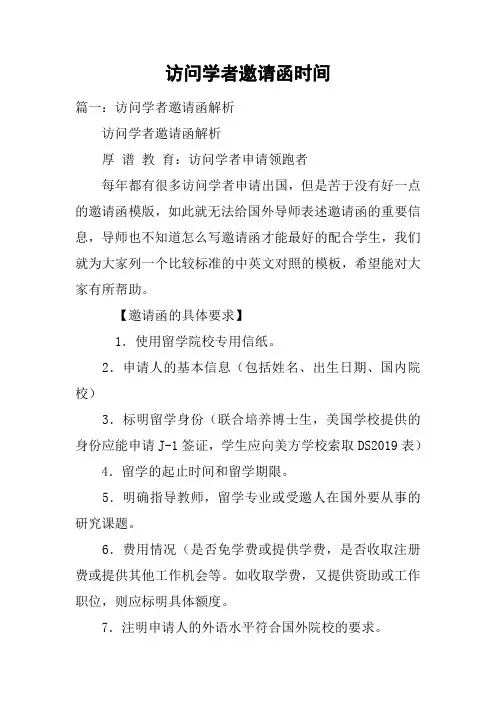 访问学者邀请函时间

篇一：访问学者邀请函解析

访问学者邀请函解析

厚 谱 教 育：访问学者申请领跑者

每年都有很多访问学者申请出国，但是苦于没有好一点的邀请函模版，如此就无法给国外导师表述邀请函的重要信息，导师也不知道怎么写邀请函才能最好的配合学生，我们就为大家列一个比较标准的中英文对照的模板，希望能对大家有所帮助。

【邀请函的具体要求】

1．使用留学院校专用信纸。

2．申请人的基本信息（包括姓名、出生日期、国内院校）

3．标明留学身份（联合培养博士生，美国学校提供的身份应能申请 J-1 签证，学生应向美方学校索取 DS2019 表）

4．留学的起止时间和留学期限。

5．明确指导教师，留学专业或受邀人在国外要从事的研究课题。

6．费用情况（是否免学费或提供学费，是否收取注册费或提供其他工作机会等。如收取学费，又提供资助或工作职位，则应标明具体额度。

7．注明申请人的外语水平符合国外院校的要求。